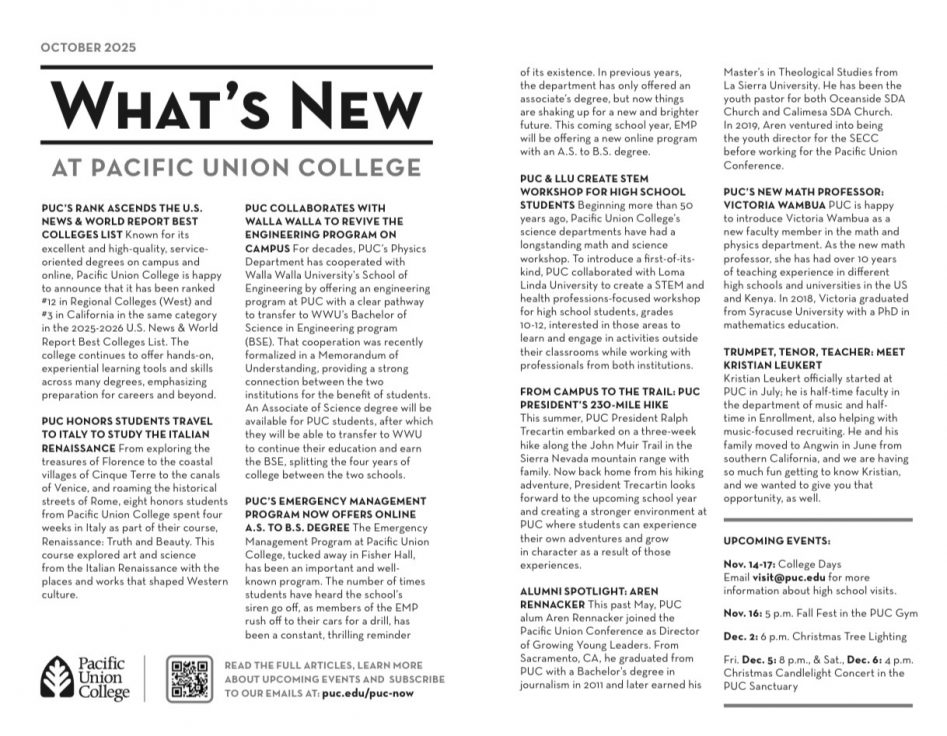 OCTOBER 2025

WHAT'S NEW

AT PACIFIC UNION COLLEGE

PUC'S RANK ASCENDS THE U.S. NEWS & WORLD REPORT BEST COLLEGES LIST Known for its excellent and high-quality, service-oriented degrees on campus and online, Pacific Union College is happy to announce that it has been ranked #12 in Regional Colleges (West) and #3 in California in the same category in the 2025-2026 U.S. News & World Report Best Colleges List. The college continues to offer hands-on, experiential learning tools and skills across many degrees, emphasizing preparation for careers and beyond.

PUC HONORS STUDENTS TRAVEL TO ITALY TO STUDY THE ITALIAN RENAISSANCE From exploring the treasures of Florence to the coastal villages of Cinque Terre to the canals of Venice, and roaming the historical streets of Rome, eight honors students from Pacific Union College spent four weeks in Italy as part of their course, Renaissance: Truth and Beauty. This course explored art and science from the Italian Renaissance with the places and works that shaped Western culture.

PUC COLLABORATES WITH WALLA WALLA TO REVIVE THE ENGINEERING PROGRAM ON CAMPUS For decades, PUC's Physics Department has cooperated with Walla Walla University's School of Engineering by offering an engineering program at PUC with a clear pathway to transfer to WWU's Bachelor of Science in Engineering program (BSE). That cooperation was recently formalized in a Memorandum of Understanding, providing a strong connection between the two institutions for the benefit of students. An Associate of Science degree will be available for PUC students, after which they will be able to transfer to WWU to continue their education and earn the BSE, splitting the four years of college between the two schools.

PUC'S EMERGENCY MANAGEMENT PROGRAM NOW OFFERS ONLINE A.S. TO B.S. DEGREE The Emergency Management Program at Pacific Union College, tucked away in Fisher Hall, has been an important and well-known program. The number of times students have heard the school's siren go off, as members of the EMP rush off to their cars for a drill, has been a constant, thrilling reminder of its existence. In previous years, the department has only offered an associate's degree, but now things are shaking up for a new and brighter future. This coming school year, EMP will be offering a new online program with an A.S. to B.S. degree.

PUC & LLU CREATE STEM WORKSHOP FOR HIGH SCHOOL STUDENTS Beginning more than 50 years ago, Pacific Union College's science departments have had a longstanding math and science workshop. To introduce a first-of-its-kind, PUC collaborated with Loma Linda University to create a STEM and health professions-focused workshop for high school students, grades 10-12, interested in those areas to learn and engage in activities outside their classrooms while working with professionals from both institutions.

FROM CAMPUS TO THE TRAIL: PUC PRESIDENT'S 230-MILE HIKE This summer, PUC President Ralph Trecartin embarked on a three-week hike along the John Muir Trail in the Sierra Nevada mountain range with family. Now back home from his hiking adventure, President Trecartin looks forward to the upcoming school year and creating a stronger environment at PUC where students can experience their own adventures and grow in character as a result of those experiences.

ALUMNI SPOTLIGHT: AREN RENNACKER This past May, PUC alum Aren Rennacker joined the Pacific Union Conference as Director of Growing Young Leaders. From Sacramento, CA, he graduated from PUC with a Bachelor's degree in journalism in 2011 and later earned his Master's in Theological Studies from La Sierra University. He has been the youth pastor for both Oceanside SDA Church and Calimesa SDA Church. In 2019, Aren ventured into being the youth director for the SECC before working for the Pacific Union Conference.

PUC'S NEW MATH PROFESSOR: VICTORIA WAMBUA PUC is happy to introduce Victoria Wambua as a new faculty member in the math and physics department. As the new math professor, she has had over 10 years of teaching experience in different high schools and universities in the US and Kenya. In 2018, Victoria graduated from Syracuse University with a PhD in mathematics education.

TRUMPET, TENOR, TEACHER: MEET KRISTIAN LEUKERT Kristian Leukert officially started at PUC in July; he is half-time faculty in the department of music and half-time in Enrollment, also helping with music-focused recruiting. He and his family moved to Angwin in June from southern California, and we are having so much fun getting to know Kristian, and we wanted to give you that opportunity, as well.

UPCOMING EVENTS:

Nov. 14-17: College Days
Email visit@puc.edu for more information about high school visits.

Nov. 16: 5 p.m. Fall Fest in the PUC Gym

Dec. 2: 6 p.m. Christmas Tree Lighting

Fri. Dec. 5: 8 p.m., & Sat., Dec. 6: 4 p.m. Christmas Candlelight Concert in the PUC Sanctuary

Pacific Union College

READ THE FULL ARTICLES, LEARN MORE ABOUT UPCOMING EVENTS AND SUBSCRIBE TO OUR EMAILS AT: puc.edu/puc-now